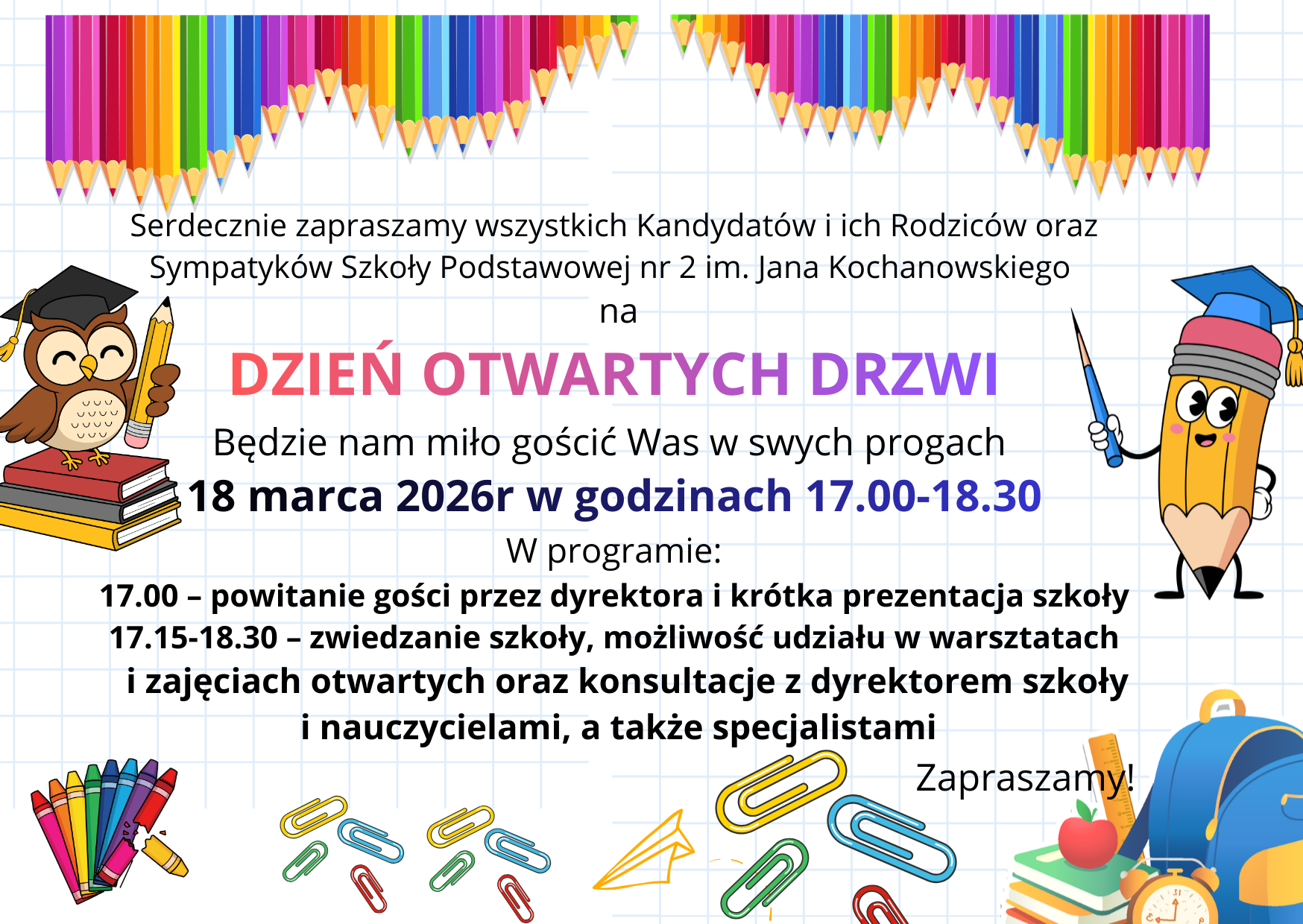 Serdecznie zapraszamy wszystkich Kandydatów i ich Rodziców oraz Sympatyków Szkoły Podstawowej nr 2 im. Jana Kochanowskiego
na

DZIEŃ OTWARTYCH DRZWI

Będzie nam miło gościć Was w swych progach
18 marca 2026r w godzinach 17.00-18.30

W programie:
17.00 – powitanie gości przez dyrektora i krótka prezentacja szkoły
17.15-18.30 – zwiedzanie szkoły, możliwość udziału w warsztatach i zajęciach otwartych oraz konsultacje z dyrektorem szkoły i nauczycielami, a także specjalistami

Zapraszamy!